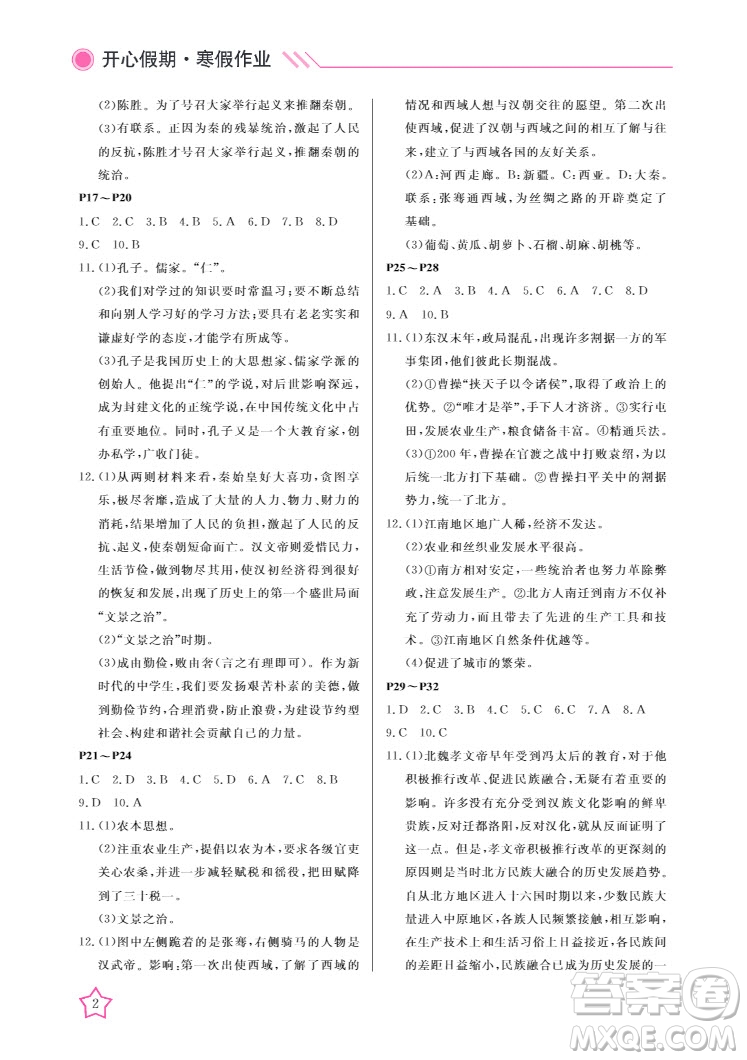 开心假期·寒假作业

(2)陈胜。为了号召大家举行起义来推翻秦朝。

(3)有联系。正因为秦的残暴统治，激起了人民的反抗，陈胜才号召大家举行起义，推翻秦朝的统治。

P17～P20

1.C 2.C 3.B 4.B 5.A 6.D 7.B 8.D
9.C 10.B

11.(1)孔子。儒家。“仁”。

(2)我们对学过的知识要时常温习；要不断总结和向别人学习好的学习方法；要具有老老实实和谦虚好学的态度，才能学有所成等。

(3)孔子是我国历史上的大思想家、儒家学派的创始人。他提出“仁”的学说，对后世影响深远，成为封建文化的正统学说，在中国传统文化中占有重要地位。同时，孔子又是一个大教育家，创办私学，广收门徒。

12.(1)从两则材料来看，秦始皇好大喜功，贪图享乐，极尽奢靡，造成了大量的人力、物力、财力的消耗，结果增加了人民的负担，激起了人民的反抗、起义，使秦朝短命而亡。汉文帝则爱惜民力，生活节俭，做到物尽其用，使汉初经济得到很好的恢复和发展，出现了历史上的第一个盛世局面“文景之治”。

(2)“文景之治”时期。

(3)成由勤俭，败由奢(言之有理即可)。作为新时代的中学生，我们要发扬艰苦朴素的美德，做到勤俭节约，合理消费，防止浪费，为建设节约型社会、构建和谐社会贡献自己的力量。

P21～P24

1.C 2.D 3.B 4.C 5.D 6.A 7.C 8.B
9.D 10.A

11.(1)农本思想。

(2)注重农业生产，提倡以农为本，要求各级官吏关心农桑，并进一步减轻赋税和徭役，把田赋降到了三十税一。

(3)文景之治。

12.(1)图中左侧跪着的是张骞，右侧骑马的人物是汉武帝。影响：第一次出使西域，了解了西域的情况和西域人想与汉朝交往的愿望。第二次出使西域，促进了汉朝与西域之间的相互了解与往来，建立了与西域各国的友好关系。

(2)A：河西走廊。B：新疆。C：西亚。D：大秦。联系：张骞通西域，为丝绸之路的开辟奠定了基础。

(3)葡萄、黄瓜、胡萝卜、石榴、胡麻、胡桃等。

P25～P28

1.C 2.A 3.B 4.A 5.C 6.A 7.C 8.D
9.A 10.B

11.(1)东汉末年，政局混乱，出现许多割据一方的军事集团，他们彼此长期混战。

(2)①曹操“挟天子以令诸侯”，取得了政治上的优势。②“唯才是举”，手下人才济济。③实行屯田，发展农业生产，粮食储备丰富。④精通兵法。

(3)①200年，曹操在官渡之战中打败袁绍，为以后统一北方打下基础。②曹操扫平关中的割据势力，统一了北方。

12.(1)江南地区地广人稀，经济不发达。

(2)农业和丝织业发展水平很高。

(3)①南方相对安定，一些统治者也努力革除弊政，注意发展生产。②北方人南迁到南方不仅补充了劳动力，而且带去了先进的生产工具和技术。③江南地区自然条件优越等。

(4)促进了城市的繁荣。

P29～P32

1.D 2.C 3.B 4.C 5.C 6.C 7.A 8.A
9.C 10.C

11.(1)北魏孝文帝早年受到冯太后的教育，对于他积极推行改革、促进民族融合，无疑有着重要的影响。许多没有充分受到汉族文化影响的鲜卑贵族，反对迁都洛阳，反对汉化，就从反面证明了这一点。但是，孝文帝积极推行改革的更深刻的原因则是当时北方民族大融合的历史发展趋势。自从北方地区进入十六国时期以来，少数民族大量进入中原地区，各族人民频繁接触，相互影响，在生产技术上和生活习俗上日益接近，各民族间的差距日益缩小，民族融合已成为历史发展的一

2

答案圈
MXQE.COM